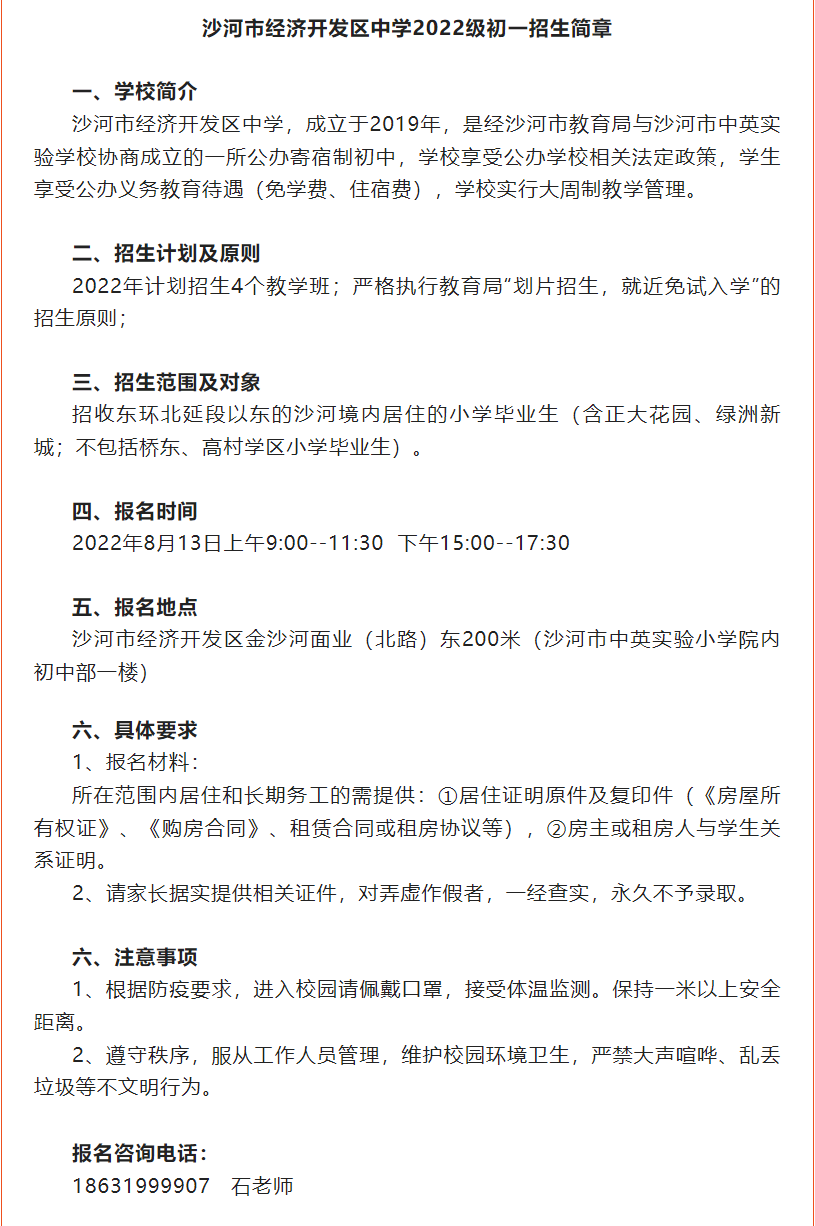 沙河市经济开发区中学2022级初一招生简章

一、学校简介
沙河市经济开发区中学，成立于2019年，是经沙河市教育局与沙河市中英实验学校协商成立的一所公办寄宿制初中，学校享受公办学校相关法定政策，学生享受公办义务教育待遇（免学费、住宿费），学校实行大周制教学管理。

二、招生计划及原则
2022年计划招生4个教学班；严格执行教育局“划片招生，就近免试入学”的招生原则；

三、招生范围及对象
招收东环北延段以东的沙河境内居住的小学毕业生（含正大花园、绿洲新城；不包括桥东、高村学区小学毕业生）。

四、报名时间
2022年8月13日上午9:00--11:30 下午15:00--17:30

五、报名地点
沙河市经济开发区金沙河面业（北路）东200米（沙河市中英实验小学院内初中部一楼）

六、具体要求
1、报名材料：
所在范围内居住和长期务工的需提供：①居住证明原件及复印件（《房屋所有权证》、《购房合同》、租赁合同或租房协议等），②房主或租房人与学生关系证明。
2、请家长据实提供相关证件，对弄虚作假者，一经查实，永久不予录取。

六、注意事项
1、根据防疫要求，进入校园请佩戴口罩，接受体温监测。保持一米以上安全距离。
2、遵守秩序，服从工作人员管理，维护校园环境卫生，严禁大声喧哗、乱丢垃圾等不文明行为。

报名咨询电话：
18631999907 石老师